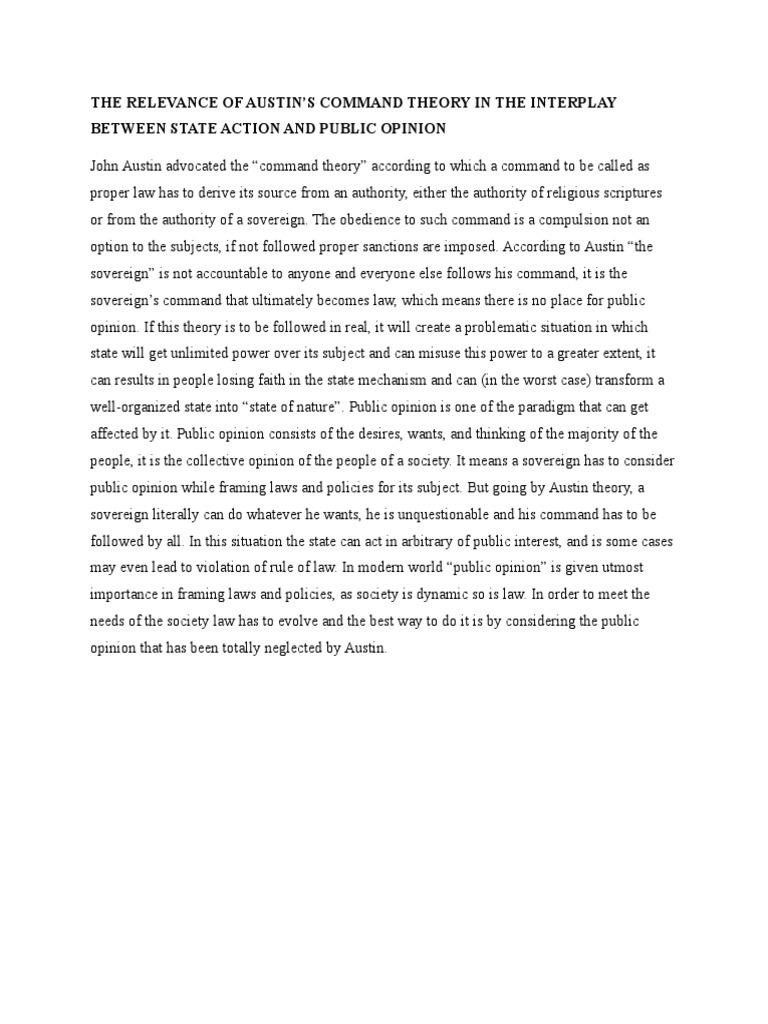 THE RELEVANCE OF AUSTIN'S COMMAND THEORY IN THE INTERPLAY BETWEEN STATE ACTION AND PUBLIC OPINION

John Austin advocated the "command theory" according to which a command to be called as proper law has to derive its source from an authority, either the authority of religious scriptures or from the authority of a sovereign. The obedience to such command is a compulsion not an option to the subjects, if not followed proper sanctions are imposed. According to Austin "the sovereign" is not accountable to anyone and everyone else follows his command, it is the sovereign's command that ultimately becomes law, which means there is no place for public opinion. If this theory is to be followed in real, it will create a problematic situation in which state will get unlimited power over its subject and can misuse this power to a greater extent, it can results in people losing faith in the state mechanism and can (in the worst case) transform a well-organized state into "state of nature". Public opinion is one of the paradigm that can get affected by it. Public opinion consists of the desires, wants, and thinking of the majority of the people, it is the collective opinion of the people of a society. It means a sovereign has to consider public opinion while framing laws and policies for its subject. But going by Austin theory, a sovereign literally can do whatever he wants, he is unquestionable and his command has to be followed by all. In this situation the state can act in arbitrary of public interest, and is some cases may even lead to violation of rule of law. In modern world "public opinion" is given utmost importance in framing laws and policies, as society is dynamic so is law. In order to meet the needs of the society law has to evolve and the best way to do it is by considering the public opinion that has been totally neglected by Austin.